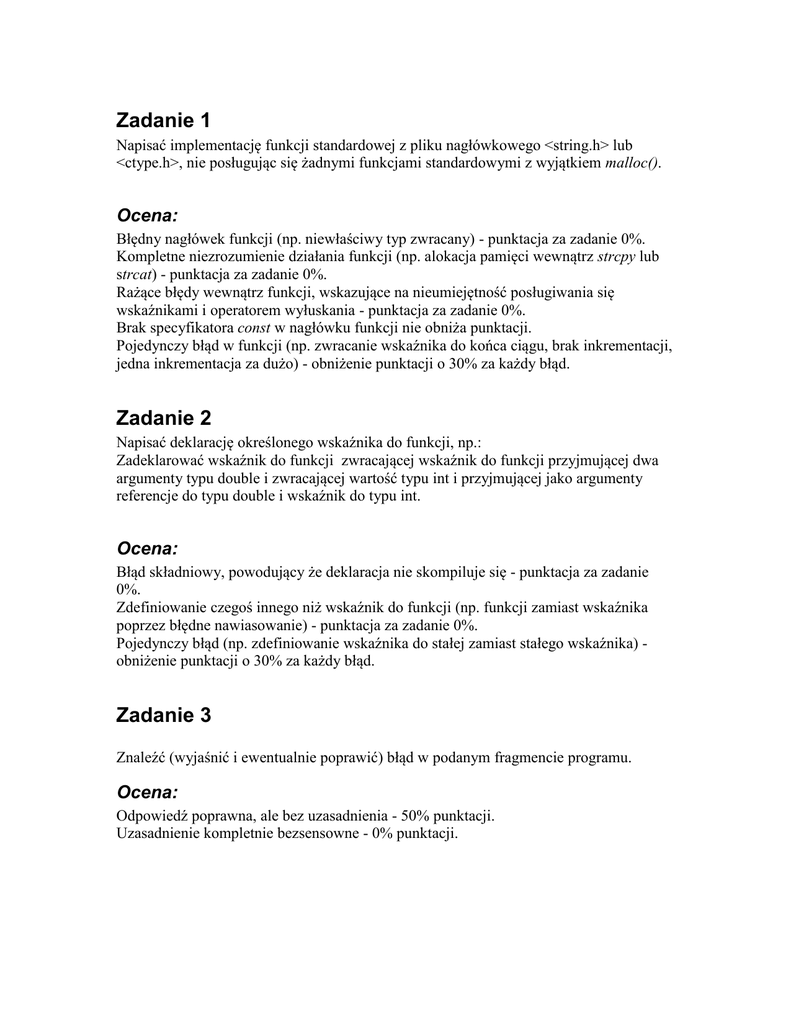 Zadanie 1
Napisać implementację funkcji standardowej z pliku nagłówkowego <string.h> lub <ctype.h>, nie posługując się żadnymi funkcjami standardowymi z wyjątkiem malloc().

Ocena:
Błędny nagłówek funkcji (np. niewłaściwy typ zwracany) - punktacja za zadanie 0%.
Kompletne niezrozumienie działania funkcji (np. alokacja pamięci wewnątrz strcpy lub strcat) - punktacja za zadanie 0%.
Rażące błędy wewnątrz funkcji, wskazujące na nieumiejętność posługiwania się wskaźnikami i operatorem wyłuskania - punktacja za zadanie 0%.
Brak specyfikatora const w nagłówku funkcji nie obniża punktacji.
Pojedynczy błąd w funkcji (np. zwracanie wskaźnika do końca ciągu, brak inkrementacji, jedna inkrementacja za dużo) - obniżenie punktacji o 30% za każdy błąd.

Zadanie 2
Napisać deklarację określonego wskaźnika do funkcji, np.:
Zadeklarować wskaźnik do funkcji zwracającej wskaźnik do funkcji przyjmującej dwa argumenty typu double i zwracającej wartość typu int i przyjmującej jako argumenty referencje do typu double i wskaźnik do typu int.

Ocena:
Błąd składniowy, powodujący że deklaracja nie skompiluje się - punktacja za zadanie 0%.
Zdefiniowanie czegoś innego niż wskaźnik do funkcji (np. funkcji zamiast wskaźnika poprzez błędne nawiasowanie) - punktacja za zadanie 0%.
Pojedynczy błąd (np. zdefiniowanie wskaźnika do stałej zamiast stałego wskaźnika) - obniżenie punktacji o 30% za każdy błąd.

Zadanie 3

Znaleźć (wyjaśnić i ewentualnie poprawić) błąd w podanym fragmencie programu.

Ocena:
Odpowiedź poprawna, ale bez uzasadnienia - 50% punktacji.
Uzasadnienie kompletnie bezsensowne - 0% punktacji.